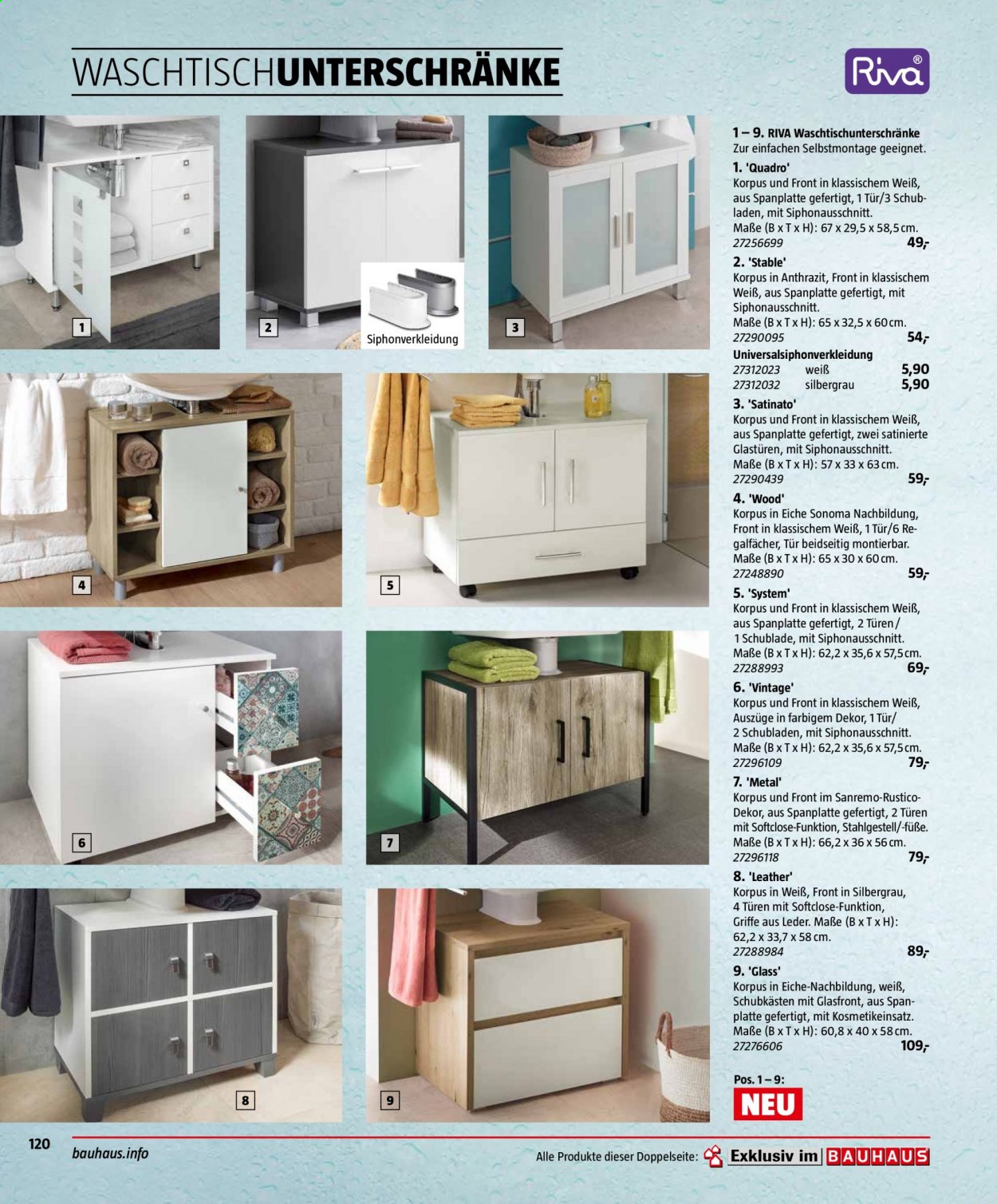 WASCHTISCHUNTERSCHRÄNKE

Riva®

1

2

Siphonverkleidung

3

4

5

6

7

8

9

1 – 9. RIVA Waschtischunterschränke
Zur einfachen Selbstmontage geeignet.

1. 'Quadro'
Korpus und Front in klassischem Weiß, aus Spanplatte gefertigt, 1 Tür/3 Schubladen, mit Siphonausschnitt.
Maße (B x T x H): 67 x 29,5 x 58,5 cm.
27256699 49,-

2. 'Stable'
Korpus in Anthrazit, Front in klassischem Weiß, aus Spanplatte gefertigt, mit Siphonausschnitt.
Maße (B x T x H): 65 x 32,5 x 60 cm.
27290095 54,-

Universalsiphonverkleidung
27312023 weiß 5,90
27312032 silbergrau 5,90

3. 'Satinato'
Korpus und Front in klassischem Weiß, aus Spanplatte gefertigt, zwei satinierte Glastüren, mit Siphonausschnitt.
Maße (B x T x H): 57 x 33 x 63 cm.
27290439 59,-

4. 'Wood'
Korpus in Eiche Sonoma Nachbildung, Front in klassischem Weiß, 1 Tür/6 Regalfächer, Tür beidseitig montierbar.
Maße (B x T x H): 65 x 30 x 60 cm.
27248890 59,-

5. 'System'
Korpus und Front in klassischem Weiß, aus Spanplatte gefertigt, 2 Türen/ 1 Schublade, mit Siphonausschnitt.
Maße (B x T x H): 62,2 x 35,6 x 57,5 cm.
27288993 69,-

6. 'Vintage'
Korpus und Front in klassischem Weiß, Auszüge in farbigem Dekor, 1 Tür/ 2 Schubladen, mit Siphonausschnitt.
Maße (B x T x H): 62,2 x 35,6 x 57,5 cm.
27296109 79,-

7. 'Metal'
Korpus und Front im Sanremo-Rustico-Dekor, aus Spanplatte gefertigt, 2 Türen mit Softclose-Funktion, Stahlgestell/-füße.
Maße (B x T x H): 66,2 x 36 x 56 cm.
27296118 79,-

8. 'Leather'
Korpus in Weiß, Front in Silbergrau, 4 Türen mit Softclose-Funktion, Griffe aus Leder. Maße (B x T x H): 62,2 x 33,7 x 58 cm.
27288984 89,-

9. 'Glass'
Korpus in Eiche-Nachbildung, weiß, Schubkästen mit Glasfront, aus Spanplatte gefertigt, mit Kosmetikeinsatz.
Maße (B x T x H): 60,8 x 40 x 58 cm.
27276606 109,-

Pos. 1 – 9:
NEU

120 bauhaus.info
Alle Produkte dieser Doppelseite: Exklusiv im BAUHAUS